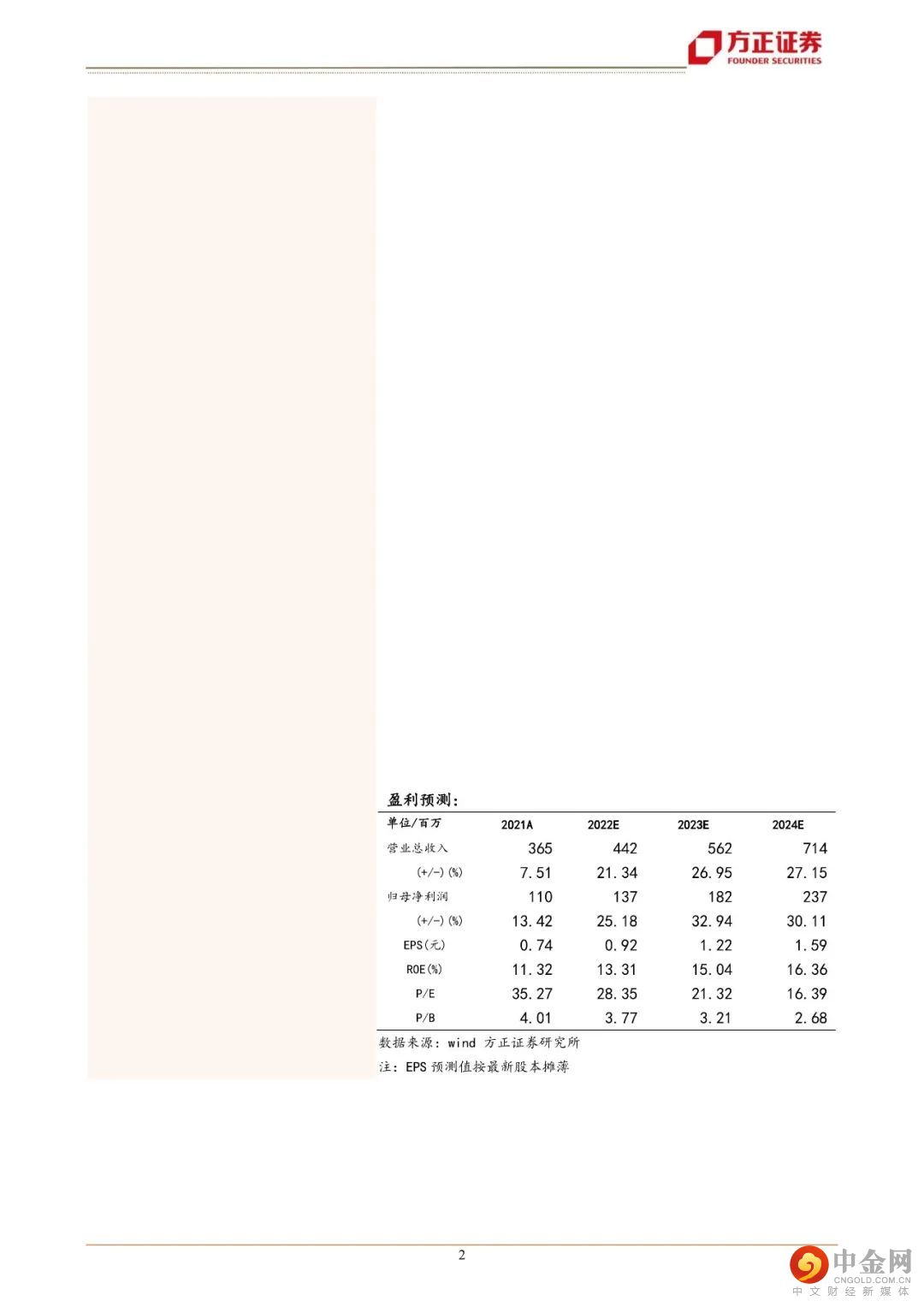 方正证券
FOUNDER SECURITIES

盈利预测:

| 单位/百万 | 2021A | 2022E | 2023E | 2024E |
|---|---|---|---|---|
| 营业总收入 | 365 | 442 | 562 | 714 |
| (+/-)(%) | 7.51 | 21.34 | 26.95 | 27.15 |
| 归母净利润 | 110 | 137 | 182 | 237 |
| (+/-)(%) | 13.42 | 25.18 | 32.94 | 30.11 |
| EPS(元) | 0.74 | 0.92 | 1.22 | 1.59 |
| ROE(%) | 11.32 | 13.31 | 15.04 | 16.36 |
| P/E | 35.27 | 28.35 | 21.32 | 16.39 |
| P/B | 4.01 | 3.77 | 3.21 | 2.68 |

数据来源:wind 方正证券研究所

注:EPS预测值按最新股本摊薄

2

中金网
CNGOLD.COM.CN
中文财经新媒体